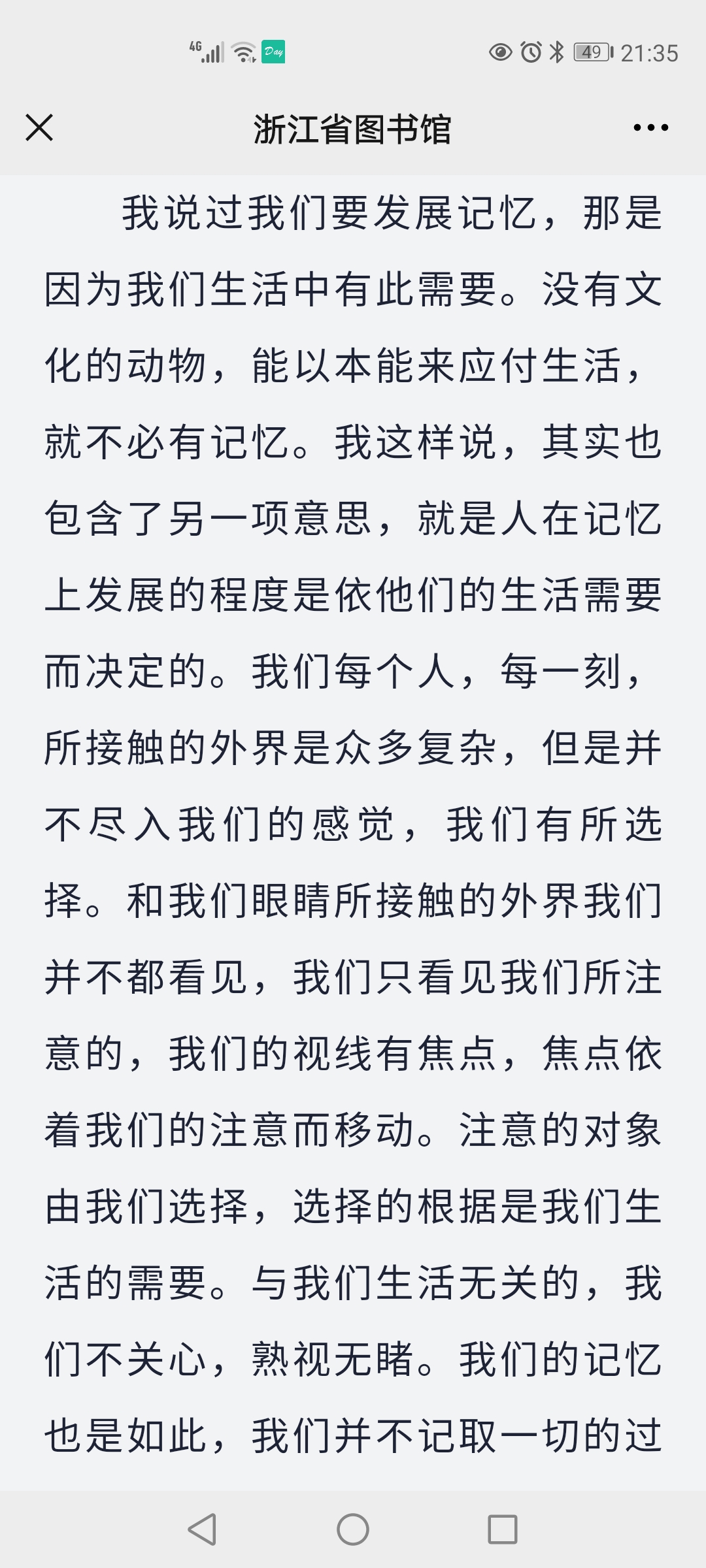 4G Day 49 21:35

浙江省图书馆

我说过我们要发展记忆，那是因为我们生活中有此需要。没有文化的动物，能以本能来应付生活，就不必有记忆。我这样说，其实也包含了另一项意思，就是人在记忆上发展的程度是依他们的生活需要而决定的。我们每个人，每一刻，所接触的外界是众多复杂，但是并不尽入我们的感觉，我们有所选择。和我们眼睛所接触的外界我们并不都看见，我们只看见我们所注意的，我们的视线有焦点，焦点依着我们的注意而移动。注意的对象由我们选择，选择的根据是我们生活的需要。与我们生活无关的，我们不关心，熟视无睹。我们的记忆也是如此，我们并不记取一切的过